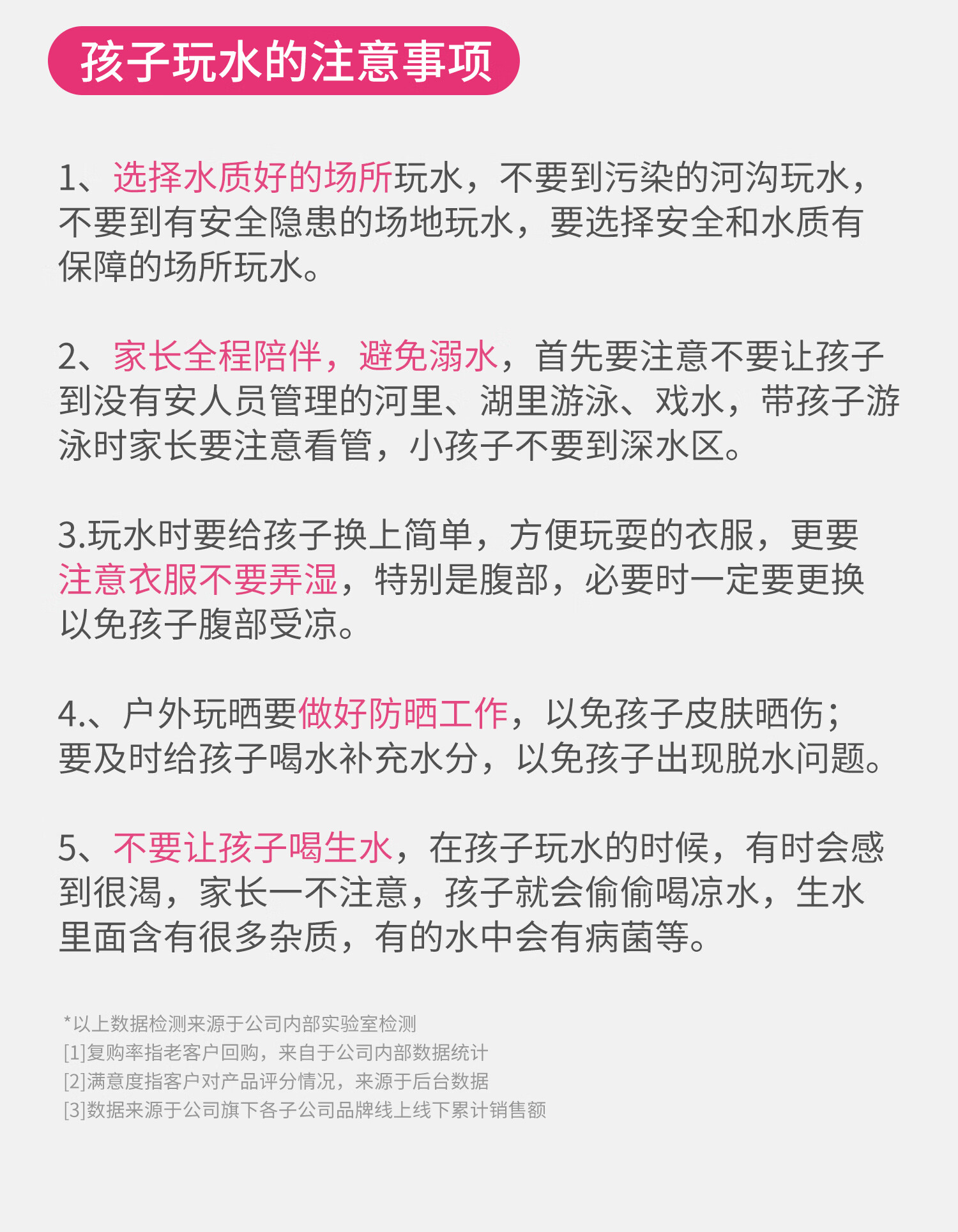 孩子玩水的注意事项

1、选择水质好的场所玩水，不要到污染的河沟玩水，不要到有安全隐患的场地玩水，要选择安全和水质有保障的场所玩水。

2、家长全程陪伴，避免溺水，首先要注意不要让孩子到没有安人员管理的河里、湖里游泳、戏水，带孩子游泳时家长要注意看管，小孩子不要到深水区。

3.玩水时要给孩子换上简单，方便玩耍的衣服，更要注意衣服不要弄湿，特别是腹部，必要时一定要更换以免孩子腹部受凉。

4.、户外玩晒要做好防晒工作，以免孩子皮肤晒伤；要及时给孩子喝水补充水分，以免孩子出现脱水问题。

5、不要让孩子喝生水，在孩子玩水的时候，有时会感到很渴，家长一不注意，孩子就会偷偷喝凉水，生水里面含有很多杂质，有的水中会有病菌等。

*以上数据检测来源于公司内部实验室检测
[1]复购率指老客户回购，来自于公司内部数据统计
[2]满意度指客户对产品评分情况，来源于后台数据
[3]数据来源于公司旗下各子公司品牌线上线下累计销售额